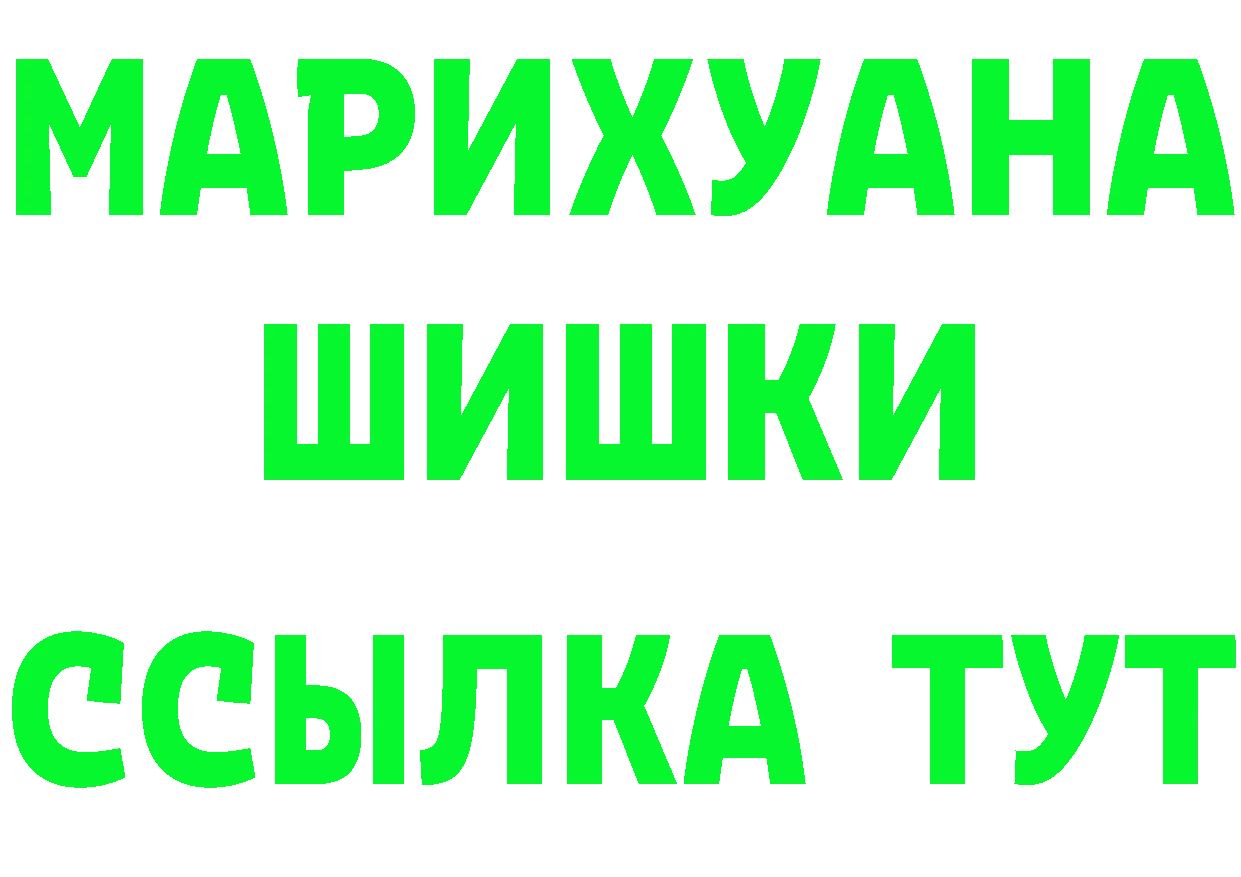 МАРИХУАНА
ШИШКИ
ССЫЛКА ТУТ